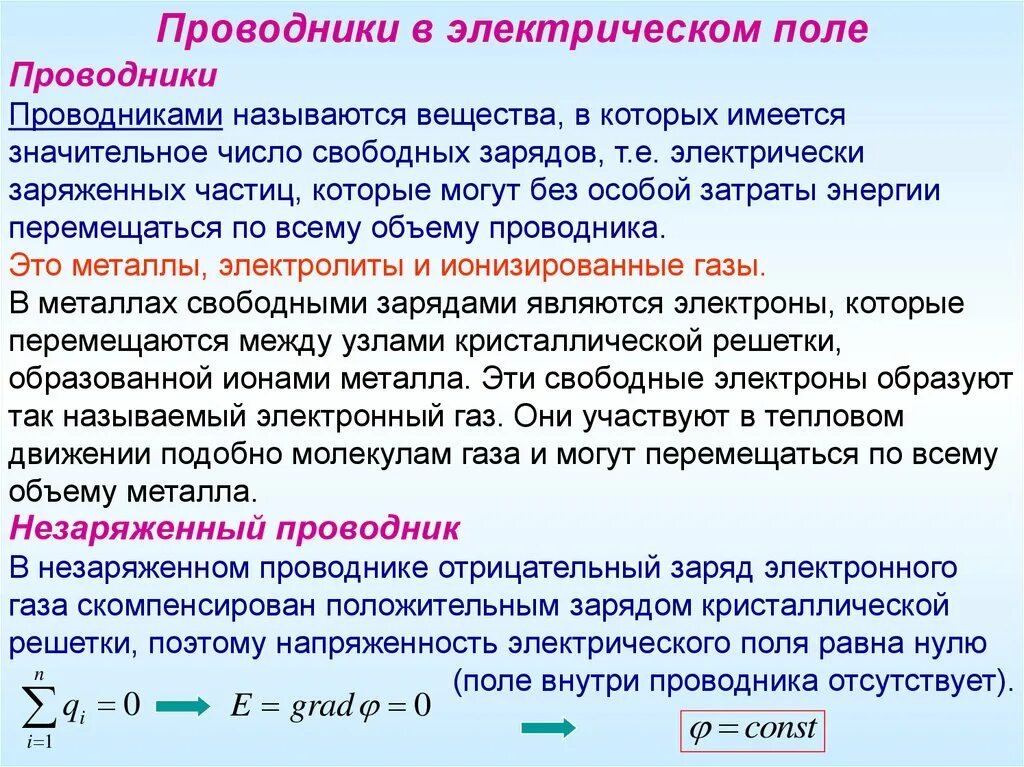 Проводники в электрическом поле

Проводники

Проводниками называются вещества, в которых имеется значительное число свободных зарядов, т.е. электрически заряженных частиц, которые могут без особой затраты энергии перемещаться по всему объему проводника.

Это металлы, электролиты и ионизированные газы.

В металлах свободными зарядами являются электроны, которые перемещаются между узлами кристаллической решетки, образованной ионами металла. Эти свободные электроны образуют так называемый электронный газ. Они участвуют в тепловом движении подобно молекулам газа и могут перемещаться по всему объему металла.

Незаряженный проводник

В незаряженном проводнике отрицательный заряд электронного газа скомпенсирован положительным зарядом кристаллической решетки, поэтому напряженность электрического поля равна нулю (поле внутри проводника отсутствует).

$\sum_{i=1}^{n} q_i = 0$ $E = grad\,\varphi = 0$ $\varphi = const$